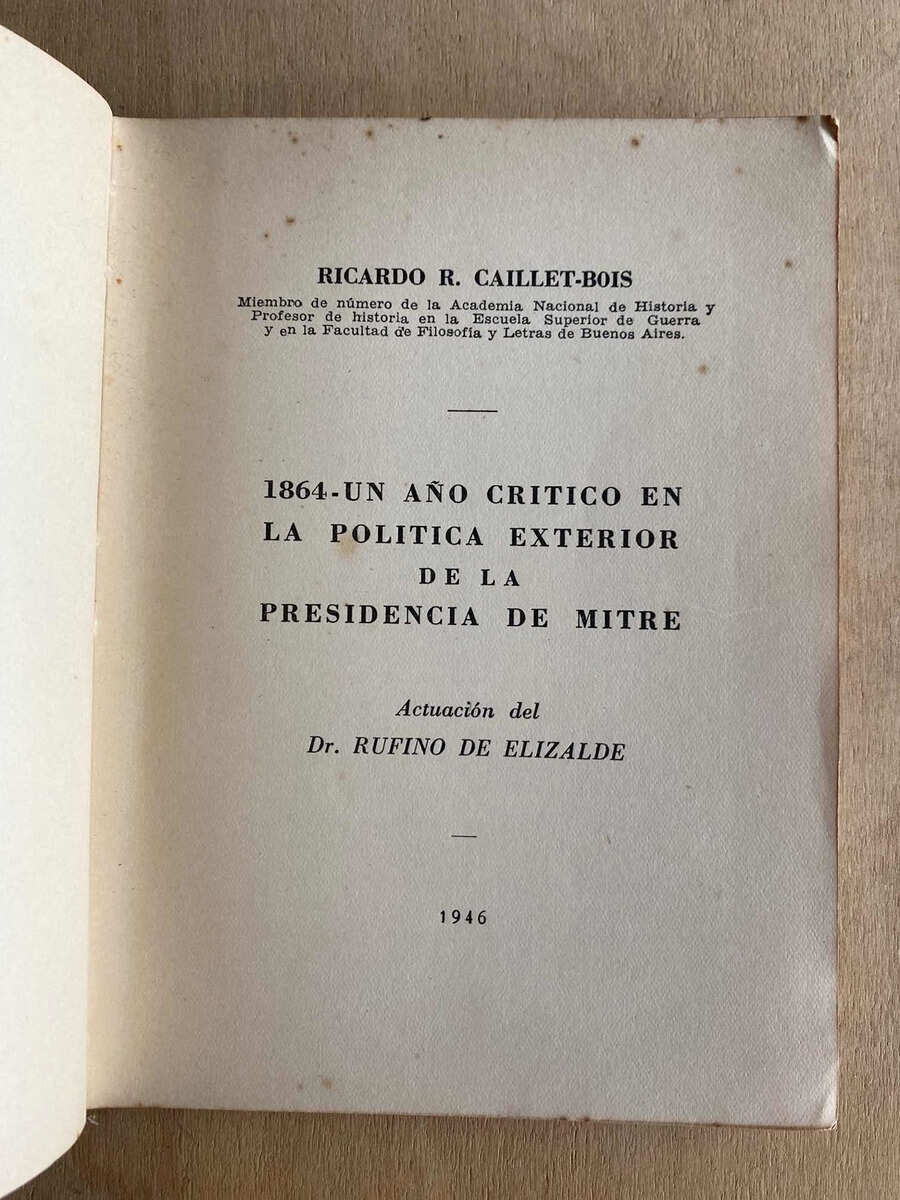 RICARDO R. CAILLET-BOIS

Miembro de número de la Academia Nacional de Historia y Profesor de historia en la Escuela Superior de Guerra y en la Facultad de Filosofía y Letras de Buenos Aires.

1864-UN AÑO CRITICO EN LA POLITICA EXTERIOR DE LA PRESIDENCIA DE MITRE

Actuación del
Dr. RUFINO DE ELIZALDE

1946